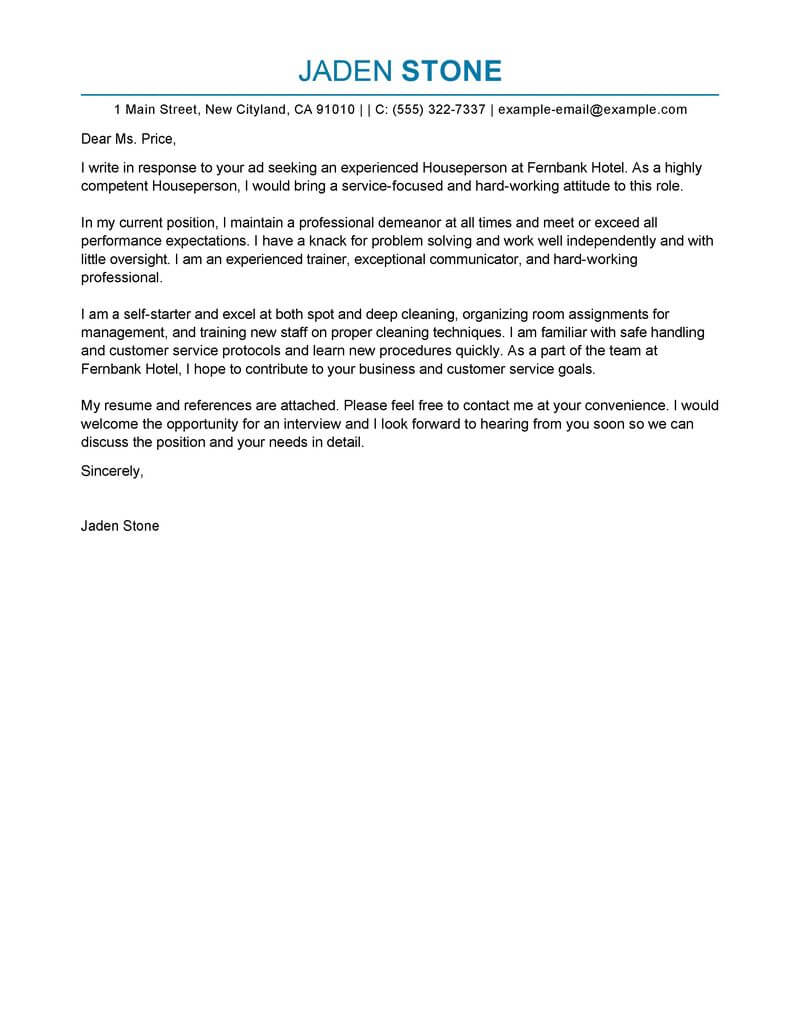 JADEN STONE

1 Main Street, New Cityland, CA 91010 | | C: (555) 322-7337 | example-email@example.com

Dear Ms. Price,

I write in response to your ad seeking an experienced Houseperson at Fernbank Hotel. As a highly competent Houseperson, I would bring a service-focused and hard-working attitude to this role.

In my current position, I maintain a professional demeanor at all times and meet or exceed all performance expectations. I have a knack for problem solving and work well independently and with little oversight. I am an experienced trainer, exceptional communicator, and hard-working professional.

I am a self-starter and excel at both spot and deep cleaning, organizing room assignments for management, and training new staff on proper cleaning techniques. I am familiar with safe handling and customer service protocols and learn new procedures quickly. As a part of the team at Fernbank Hotel, I hope to contribute to your business and customer service goals.

My resume and references are attached. Please feel free to contact me at your convenience. I would welcome the opportunity for an interview and I look forward to hearing from you soon so we can discuss the position and your needs in detail.

Sincerely,

Jaden Stone